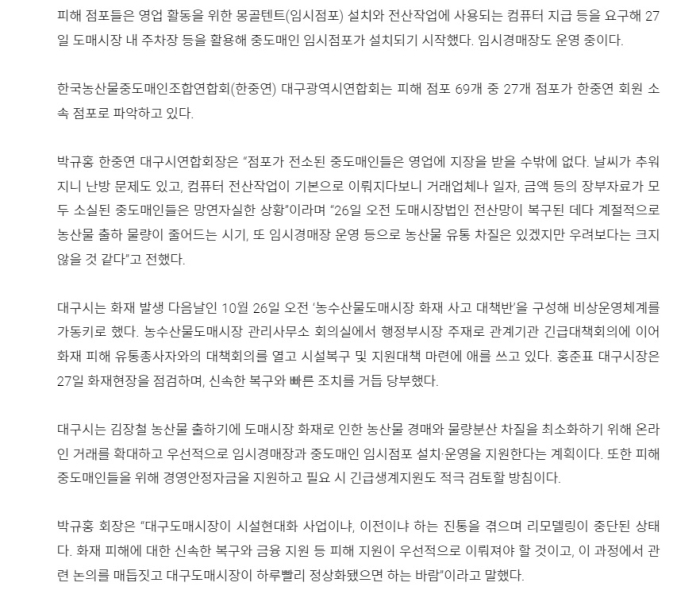 피해 점포들은 영업 활동을 위한 몽골텐트(임시점포) 설치와 전산작업에 사용되는 컴퓨터 지급 등을 요구해 27일 도매시장 내 주차장 등을 활용해 중도매인 임시점포가 설치되기 시작했다. 임시경매장도 운영 중이다.

한국농산물중도매인조합연합회(한중연) 대구광역시연합회는 피해 점포 69개 중 27개 점포가 한중연 회원 소속 점포로 파악하고 있다.

박규홍 한중연 대구시연합회장은 "점포가 전소된 중도매인들은 영업에 지장을 받을 수밖에 없다. 날씨가 추워지니 난방 문제도 있고, 컴퓨터 전산작업이 기본으로 이뤄지다보니 거래업체나 일자, 금액 등의 장부자료가 모두 소실된 중도매인들은 망연자실한 상황"이라며 "26일 오전 도매시장법인 전산망이 복구된 데다 계절적으로 농산물 출하 물량이 줄어드는 시기, 또 임시경매장 운영 등으로 농산물 유통 차질은 있겠지만 우려보다는 크지 않을 것 같다"고 전했다.

대구시는 화재 발생 다음날인 10월 26일 오전 '농수산물도매시장 화재 사고 대책반'을 구성해 비상운영체계를 가동키로 했다. 농수산물도매시장 관리사무소 회의실에서 행정부시장 주재로 관계기관 긴급대책회의에 이어 화재 피해 유통종사자와의 대책회의를 열고 시설복구 및 지원대책 마련에 애를 쓰고 있다. 홍준표 대구시장은 27일 화재현장을 점검하며, 신속한 복구와 빠른 조치를 거듭 당부했다.

대구시는 김장철 농산물 출하기에 도매시장 화재로 인한 농산물 경매와 물량분산 차질을 최소화하기 위해 온라인 거래를 확대하고 우선적으로 임시경매장과 중도매인 임시점포 설치·운영을 지원한다는 계획이다. 또한 피해 중도매인들을 위해 경영안정자금을 지원하고 필요 시 긴급생계지원도 적극 검토할 방침이다.

박규홍 회장은 "대구도매시장이 시설현대화 사업이냐, 이전이냐 하는 진통을 겪으며 리모델링이 중단된 상태다. 화재 피해에 대한 신속한 복구와 금융 지원 등 피해 지원이 우선적으로 이뤄져야 할 것이고, 이 과정에서 관련 논의를 매듭짓고 대구도매시장이 하루빨리 정상화됐으면 하는 바람"이라고 말했다.